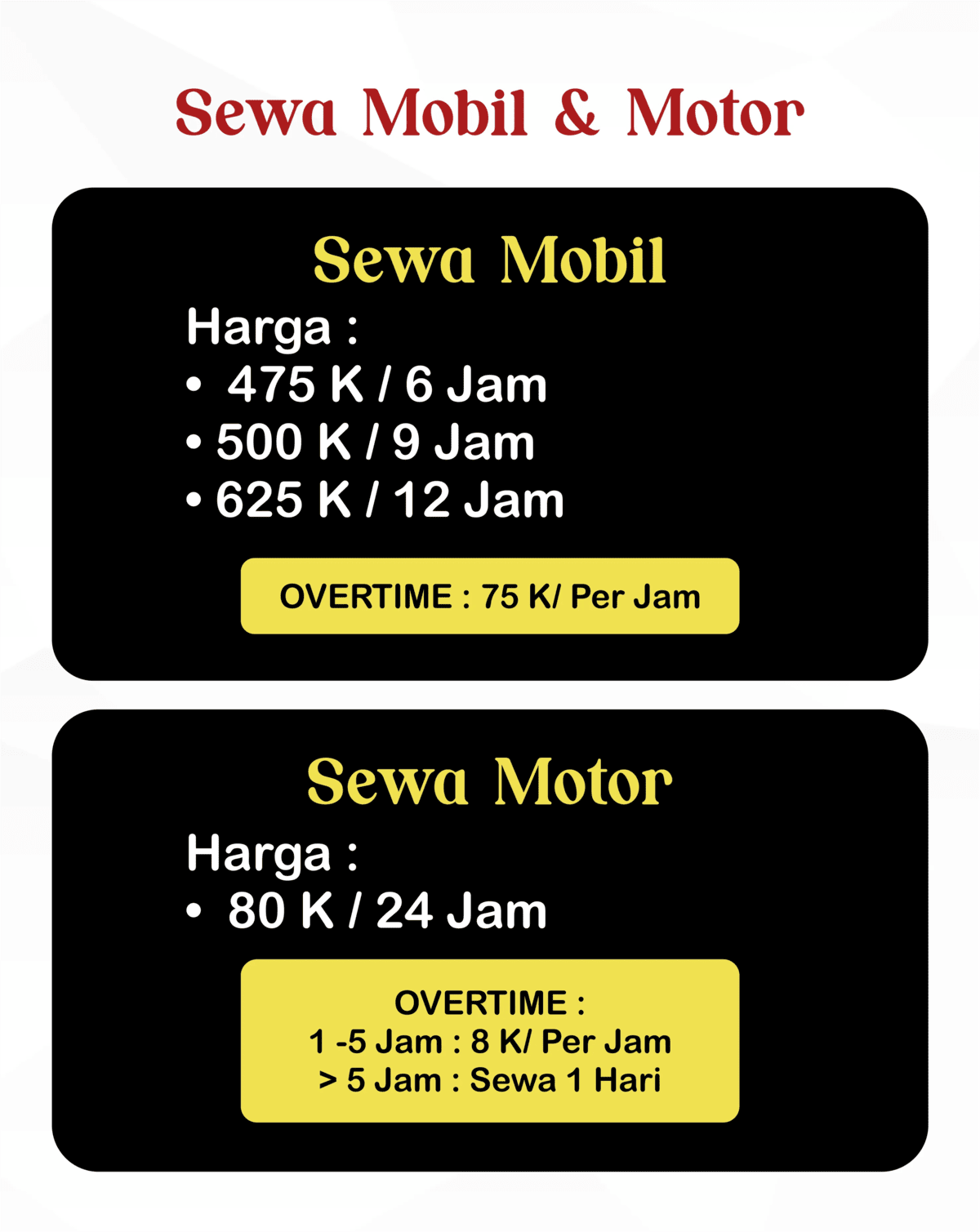 Sewa Mobil & Motor

Sewa Mobil

Harga :

• 475 K / 6 Jam
• 500 K / 9 Jam
• 625 K / 12 Jam

OVERTIME : 75 K/ Per Jam

Sewa Motor

Harga :

• 80 K / 24 Jam

OVERTIME :
1 -5 Jam : 8 K/ Per Jam
> 5 Jam : Sewa 1 Hari